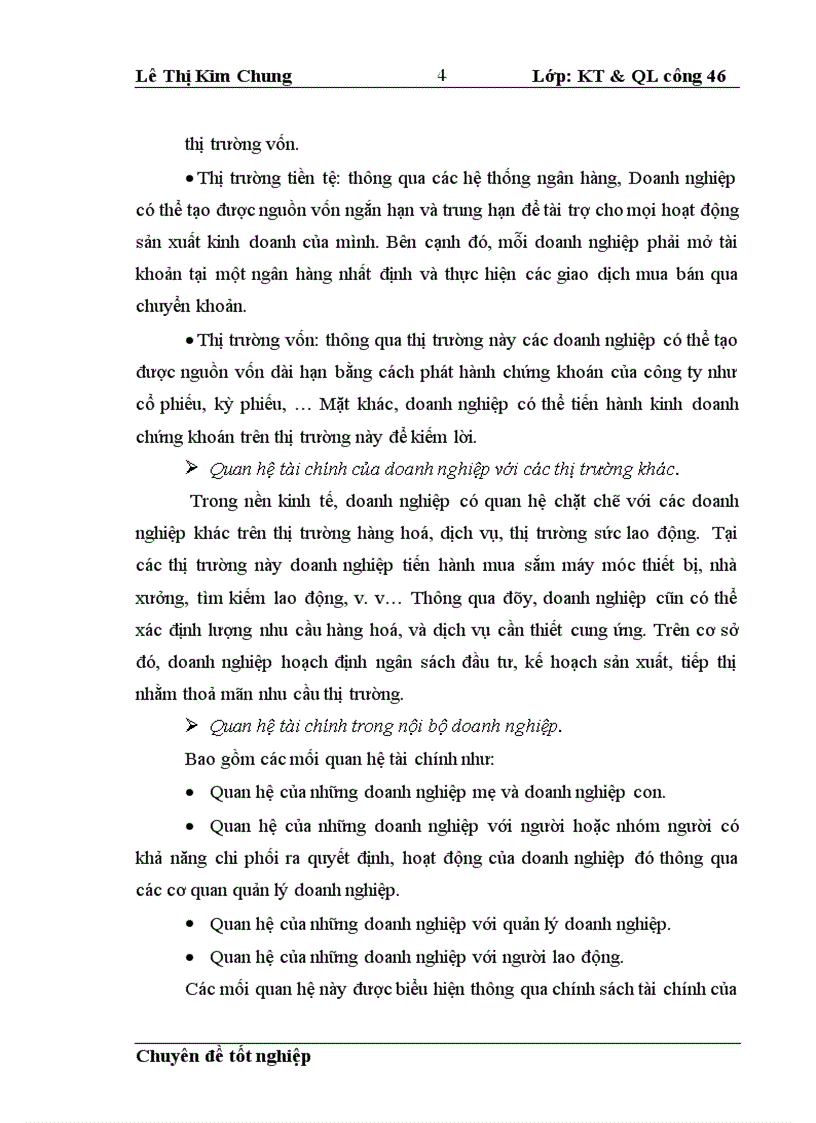 Lê Thị Kim Chung 4 Lớp: KT & QL công 46

thị trường vốn.

• Thị trường tiền tệ: thông qua các hệ thống ngân hàng, Doanh nghiệp có thể tạo được nguồn vốn ngắn hạn và trung hạn để tài trợ cho mọi hoạt động sản xuất kinh doanh của mình. Bên cạnh đó, mỗi doanh nghiệp phải mở tài khoản tại một ngân hàng nhất định và thực hiện các giao dịch mua bán qua chuyển khoản.

• Thị trường vốn: thông qua thị trường này các doanh nghiệp có thể tạo được nguồn vốn dài hạn bằng cách phát hành chứng khoán của công ty như cổ phiếu, kỳ phiếu, … Mặt khác, doanh nghiệp có thể tiến hành kinh doanh chứng khoán trên thị trường này để kiếm lời.

➢ Quan hệ tài chính của doanh nghiệp với các thị trường khác.

Trong nền kinh tế, doanh nghiệp có quan hệ chặt chẽ với các doanh nghiệp khác trên thị trường hàng hoá, dịch vụ, thị trường sức lao động. Tại các thị trường này doanh nghiệp tiến hành mua sắm máy móc thiết bị, nhà xưởng, tìm kiếm lao động, v. v… Thông qua đõy, doanh nghiệp cũn có thể xác định lượng nhu cầu hàng hoá, và dịch vụ cần thiết cung ứng. Trên cơ sở đó, doanh nghiệp hoạch định ngân sách đầu tư, kế hoạch sản xuất, tiếp thị nhằm thoả mãn nhu cầu thị trường.

➢ Quan hệ tài chính trong nội bộ doanh nghiệp.

Bao gồm các mối quan hệ tài chính như:

• Quan hệ của những doanh nghiệp mẹ và doanh nghiệp con.

• Quan hệ của những doanh nghiệp với người hoặc nhóm người có khả năng chi phối ra quyết định, hoạt động của doanh nghiệp đó thông qua các cơ quan quản lý doanh nghiệp.

• Quan hệ của những doanh nghiệp với quản lý doanh nghiệp.

• Quan hệ của những doanh nghiệp với người lao động.

Các mối quan hệ này được biểu hiện thông qua chính sách tài chính của

Chuyên đề tốt nghiệp